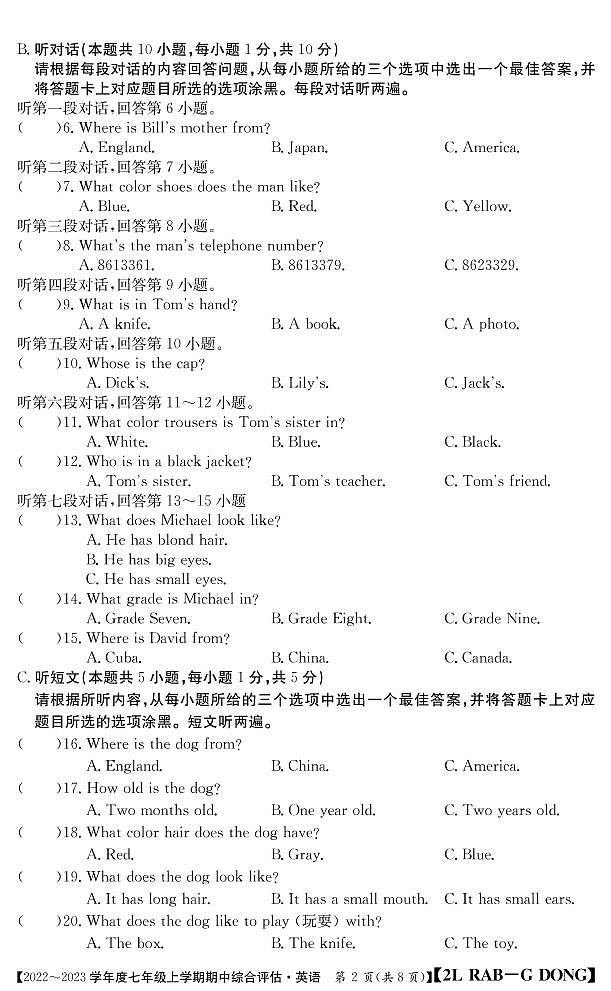 B. 听对话(本题共 10 小题,每小题 1 分,共 10 分)
请根据每段对话的内容回答问题,从每小题所给的三个选项中选出一个最佳答案,并将答题卡上对应题目所选的选项涂黑。每段对话听两遍。
听第一段对话,回答第 6 小题。
(　　)6. Where is Bill's mother from?
A. England.　　B. Japan.　　C. America.
听第二段对话,回答第 7 小题。
(　　)7. What color shoes does the man like?
A. Blue.　　B. Red.　　C. Yellow.
听第三段对话,回答第 8 小题。
(　　)8. What's the man's telephone number?
A. 8613361.　　B. 8613379.　　C. 8623329.
听第四段对话,回答第 9 小题。
(　　)9. What is in Tom's hand?
A. A knife.　　B. A book.　　C. A photo.
听第五段对话,回答第 10 小题。
(　　)10. Whose is the cap?
A. Dick's.　　B. Lily's.　　C. Jack's.
听第六段对话,回答第 11～12 小题。
(　　)11. What color trousers is Tom's sister in?
A. White.　　B. Blue.　　C. Black.
(　　)12. Who is in a black jacket?
A. Tom's sister.　　B. Tom's teacher.　　C. Tom's friend.
听第七段对话,回答第 13～15 小题
(　　)13. What does Michael look like?
A. He has blond hair.
B. He has big eyes.
C. He has small eyes.
(　　)14. What grade is Michael in?
A. Grade Seven.　　B. Grade Eight.　　C. Grade Nine.
(　　)15. Where is David from?
A. Cuba.　　B. China.　　C. Canada.
C. 听短文(本题共 5 小题,每小题 1 分,共 5 分)
请根据所听内容,从每小题所给的三个选项中选出一个最佳答案,并将答题卡上对应题目所选的选项涂黑。短文听两遍。
(　　)16. Where is the dog from?
A. England.　　B. China.　　C. America.
(　　)17. How old is the dog?
A. Two months old.　　B. One year old.　　C. Two years old.
(　　)18. What color hair does the dog have?
A. Red.　　B. Gray.　　C. Blue.
(　　)19. What does the dog look like?
A. It has long hair.　　B. It has a small mouth.　　C. It has small ears.
(　　)20. What does the dog like to play (玩耍) with?
A. The box.　　B. The knife.　　C. The toy.
【2022～2023 学年度七年级上学期期中综合评估・英语　第 2 页(共 8 页)】【2L RAB－G DONG】